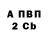 А ПВП
2 Cb